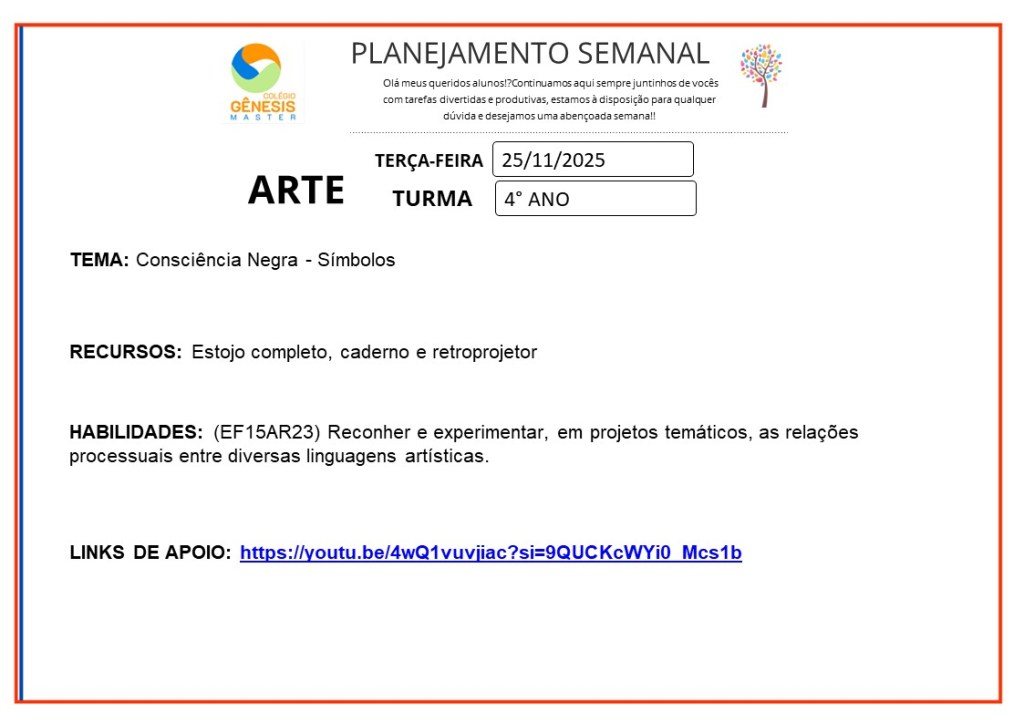 COLÉGIO GÊNESIS MASTER

PLANEJAMENTO SEMANAL

Olá meus queridos alunos!?Continuamos aqui sempre juntinhos de vocês com tarefas divertidas e produtivas, estamos à disposição para qualquer dúvida e desejamos uma abençoada semana!!

ARTE

TERÇA-FEIRA 25/11/2025

TURMA 4° ANO

TEMA: Consciência Negra - Símbolos

RECURSOS: Estojo completo, caderno e retroprojetor

HABILIDADES: (EF15AR23) Reconher e experimentar, em projetos temáticos, as relações processuais entre diversas linguagens artísticas.

LINKS DE APOIO: https://youtu.be/4wQ1vuvjiac?si=9QUCKcWYi0_Mcs1b